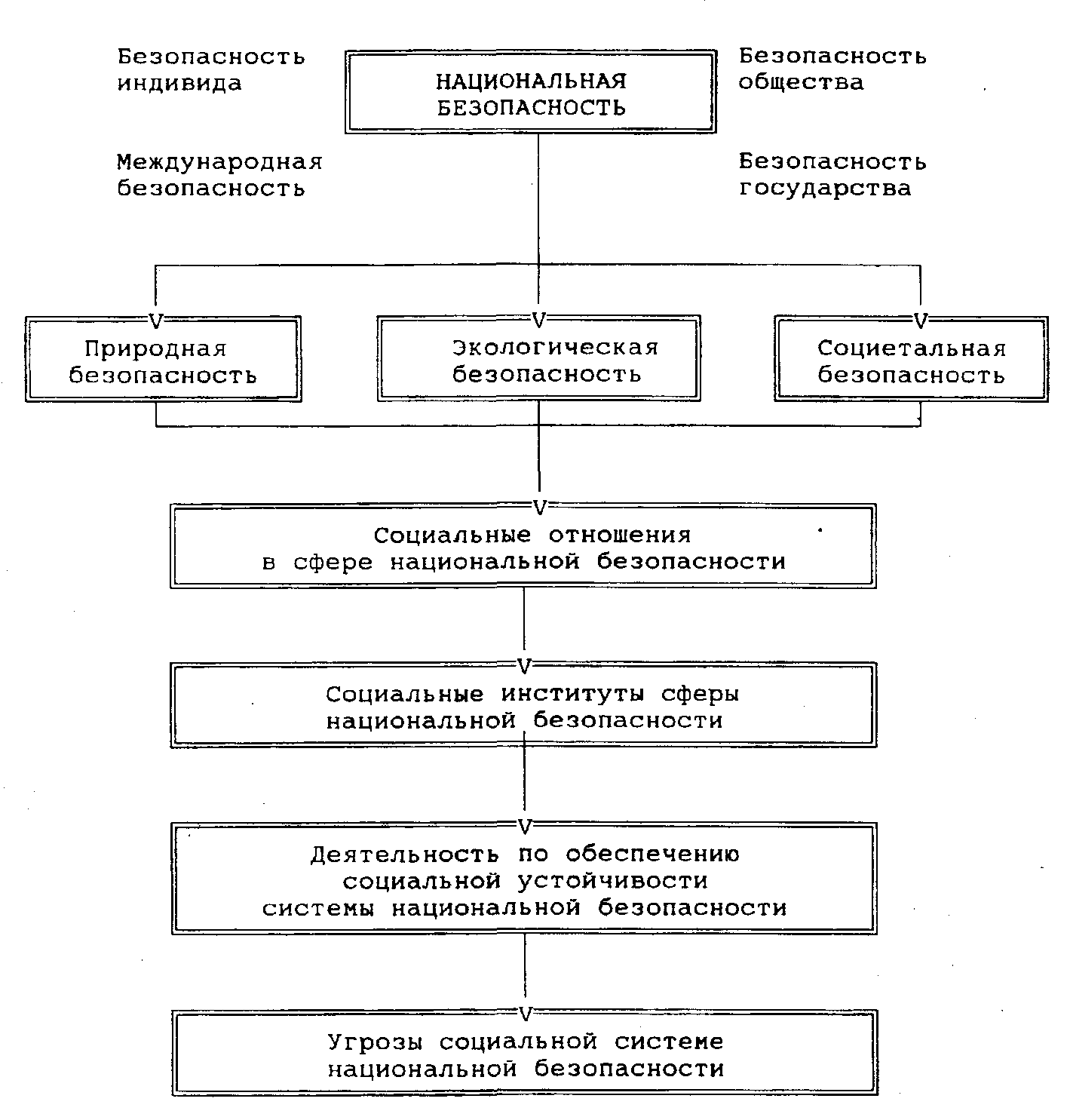 Безопасность индивида

НАЦИОНАЛЬНАЯ БЕЗОПАСНОСТЬ

Безопасность общества

Международная безопасность

Безопасность государства

Природная безопасность

Экологическая безопасность

Социетальная безопасность

Социальные отношения в сфере национальной безопасности

Социальные институты сферы национальной безопасности

Деятельность по обеспечению социальной устойчивости системы национальной безопасности

Угрозы социальной системе национальной безопасности